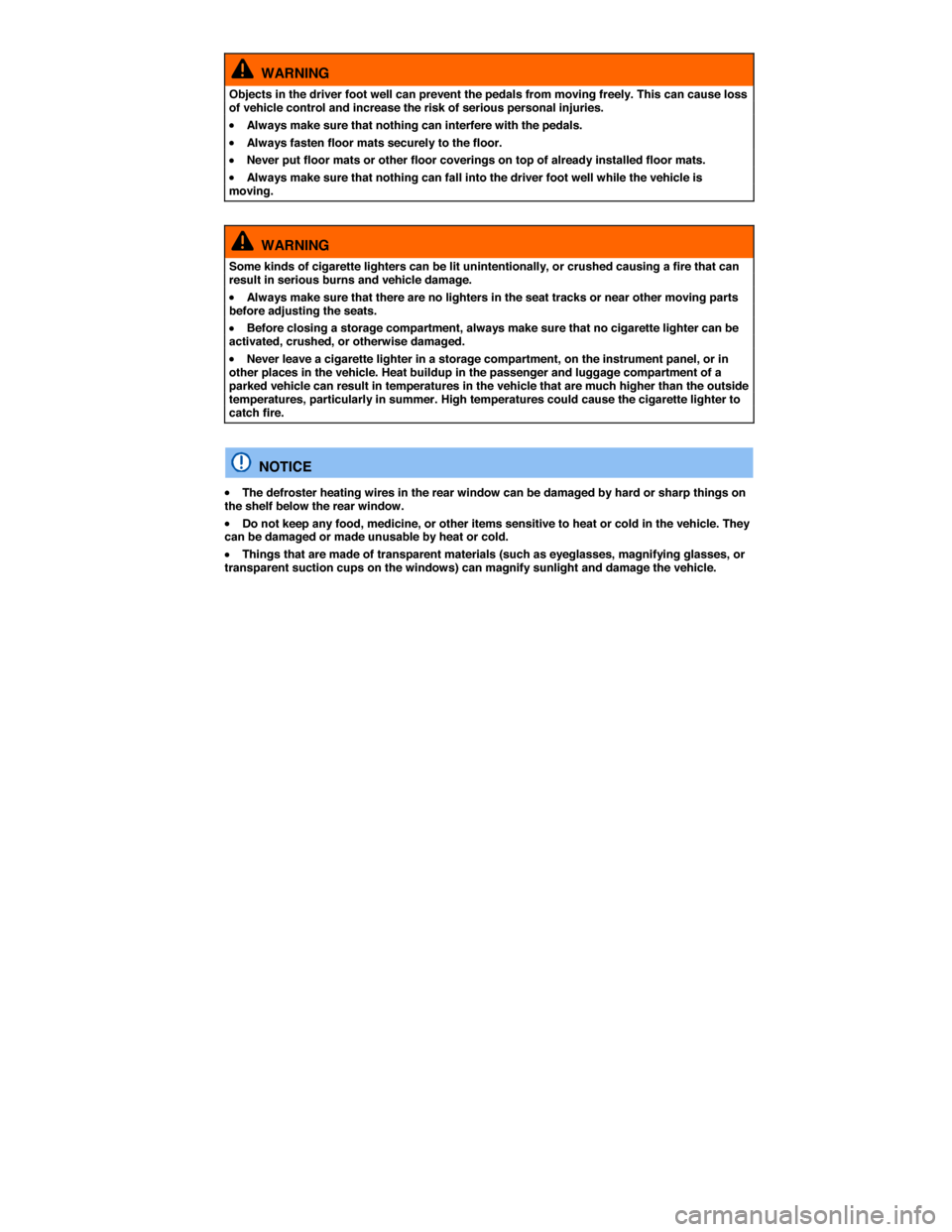 WARNING

Objects in the driver foot well can prevent the pedals from moving freely. This can cause loss of vehicle control and increase the risk of serious personal injuries.

• Always make sure that nothing can interfere with the pedals.

• Always fasten floor mats securely to the floor.

• Never put floor mats or other floor coverings on top of already installed floor mats.

• Always make sure that nothing can fall into the driver foot well while the vehicle is moving.

WARNING

Some kinds of cigarette lighters can be lit unintentionally, or crushed causing a fire that can result in serious burns and vehicle damage.

• Always make sure that there are no lighters in the seat tracks or near other moving parts before adjusting the seats.

• Before closing a storage compartment, always make sure that no cigarette lighter can be activated, crushed, or otherwise damaged.

• Never leave a cigarette lighter in a storage compartment, on the instrument panel, or in other places in the vehicle. Heat buildup in the passenger and luggage compartment of a parked vehicle can result in temperatures in the vehicle that are much higher than the outside temperatures, particularly in summer. High temperatures could cause the cigarette lighter to catch fire.

NOTICE

• The defroster heating wires in the rear window can be damaged by hard or sharp things on the shelf below the rear window.

• Do not keep any food, medicine, or other items sensitive to heat or cold in the vehicle. They can be damaged or made unusable by heat or cold.

• Things that are made of transparent materials (such as eyeglasses, magnifying glasses, or transparent suction cups on the windows) can magnify sunlight and damage the vehicle.

carmanualsonline.info